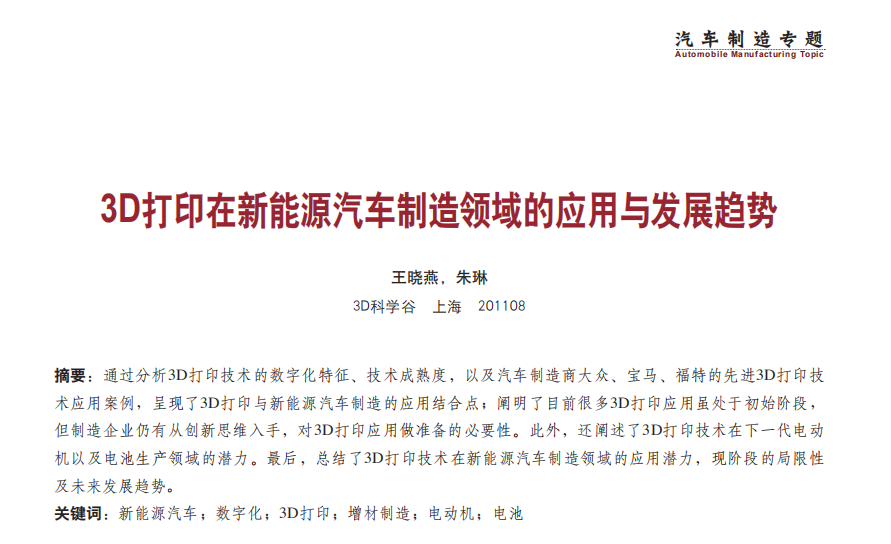 汽车制造专题
Automobile Manufacturing Topic

3D打印在新能源汽车制造领域的应用与发展趋势

王晓燕，朱琳
3D科学谷　上海　201108

摘要：通过分析3D打印技术的数字化特征、技术成熟度，以及汽车制造商大众、宝马、福特的先进3D打印技术应用案例，呈现了3D打印与新能源汽车制造的应用结合点；阐明了目前很多3D打印应用虽处于初始阶段，但制造企业仍有从创新思维入手，对3D打印应用做准备的必要性。此外，还阐述了3D打印技术在下一代电动机以及电池生产领域的潜力。最后，总结了3D打印技术在新能源汽车制造领域的应用潜力，现阶段的局限性及未来发展趋势。
关键词：新能源汽车；数字化；3D打印；增材制造；电动机；电池